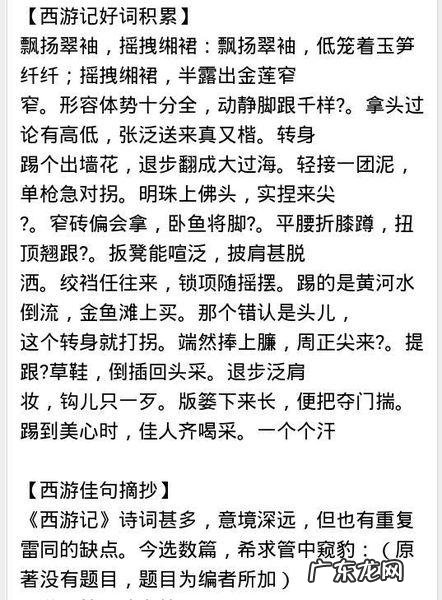 【西游记好词积累】
飘扬翠袖，摇拽缃裙：飘扬翠袖，低笼着玉笋纤纤；摇拽缃裙，半露出金莲窄窄。形容体势十分全，动静脚跟千样?。拿头过论有高低，张泛送来真又楷。转身踢个出墙花，退步翻成大过海。轻接一团泥，单枪急对拐。明珠上佛头，实捏来尖?。窄砖偏会拿，卧鱼将脚?。平腰折膝蹲，扭顶翘跟?。扳凳能喧泛，披肩甚脱洒。绞裆任往来，锁项随摇摆。踢的是黄河水倒流，金鱼滩上买。那个错认是头儿，这个转身就打拐。端然捧上臁，周正尖来?。提跟?草鞋，倒插回头采。退步泛肩妆，钩儿只一歹。版篓下来长，便把夺门揣。踢到美心时，佳人齐喝采。一个个汗

【西游佳句摘抄】
《西游记》诗词甚多，意境深远，但也有重复雷同的缺点。今选数篇，希求管中窥豹：（原著没有题目，题目为编者所加）

广东龙网